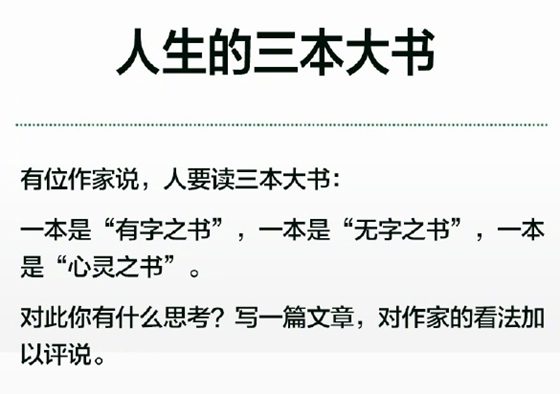 人生的三本大书

有位作家说，人要读三本大书：

一本是“有字之书”，一本是“无字之书”，一本是“心灵之书”。

对此你有什么思考？写一篇文章，对作家的看法加以评说。